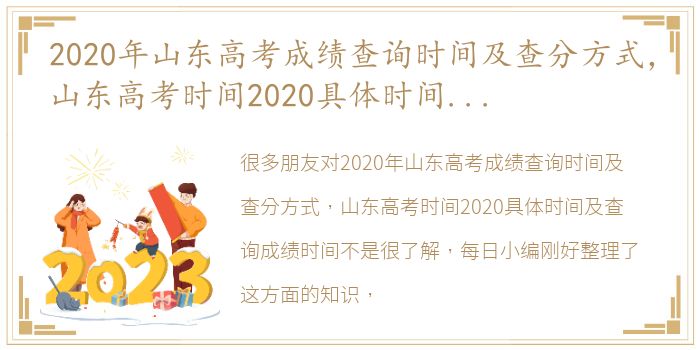 2020年山东高考成绩查询时间及查分方式，山东高考时间2020具体时间...

2023

很多朋友对2020年山东高考成绩查询时间及查分方式，山东高考时间2020具体时间及查询成绩时间不是很了解，每日小编刚好整理了这方面的知识，